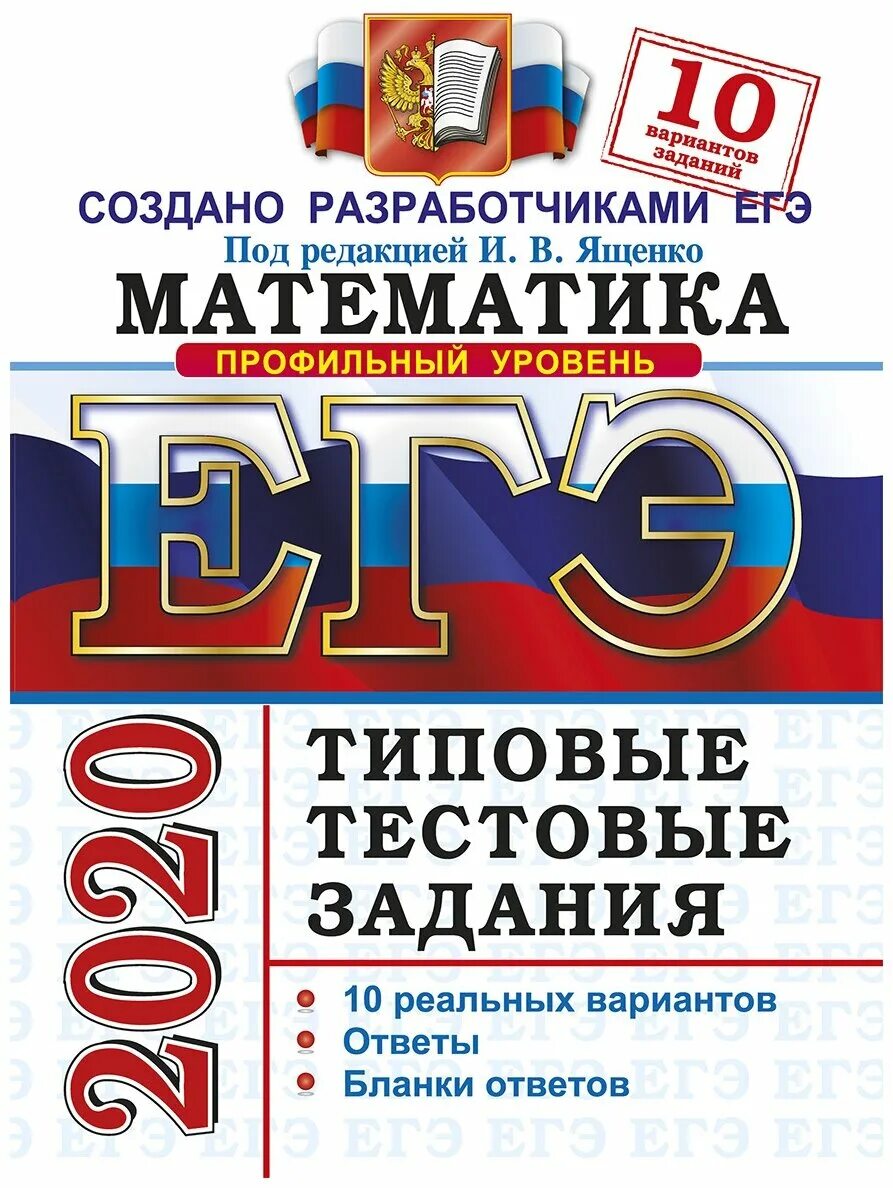 10 вариантов заданий

СОЗДАНО РАЗРАБОТЧИКАМИ ЕГЭ

Под редакцией И. В. Ященко

МАТЕМАТИКА

ПРОФИЛЬНЫЙ УРОВЕНЬ

ЕГЭ

2020

ТИПОВЫЕ ТЕСТОВЫЕ ЗАДАНИЯ

10 реальных вариантов

Ответы

Бланки ответов